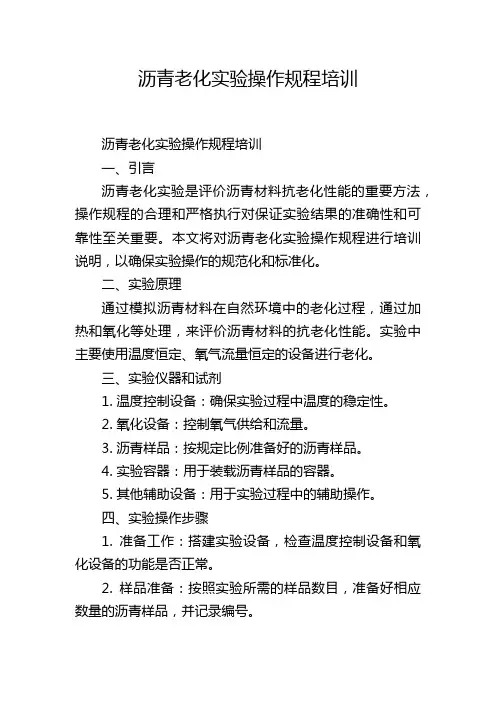 沥青老化实验操作规程培训

沥青老化实验操作规程培训

一、引言

沥青老化实验是评价沥青材料抗老化性能的重要方法，操作规程的合理和严格执行对保证实验结果的准确性和可靠性至关重要。本文将对沥青老化实验操作规程进行培训说明，以确保实验操作的规范化和标准化。

二、实验原理

通过模拟沥青材料在自然环境中的老化过程，通过加热和氧化等处理，来评价沥青材料的抗老化性能。实验中主要使用温度恒定、氧气流量恒定的设备进行老化。

三、实验仪器和试剂

1. 温度控制设备：确保实验过程中温度的稳定性。

2. 氧化设备：控制氧气供给和流量。

3. 沥青样品：按规定比例准备好的沥青样品。

4. 实验容器：用于装载沥青样品的容器。

5. 其他辅助设备：用于实验过程中的辅助操作。

四、实验操作步骤

1. 准备工作：搭建实验设备，检查温度控制设备和氧化设备的功能是否正常。

2. 样品准备：按照实验所需的样品数目，准备好相应数量的沥青样品，并记录编号。